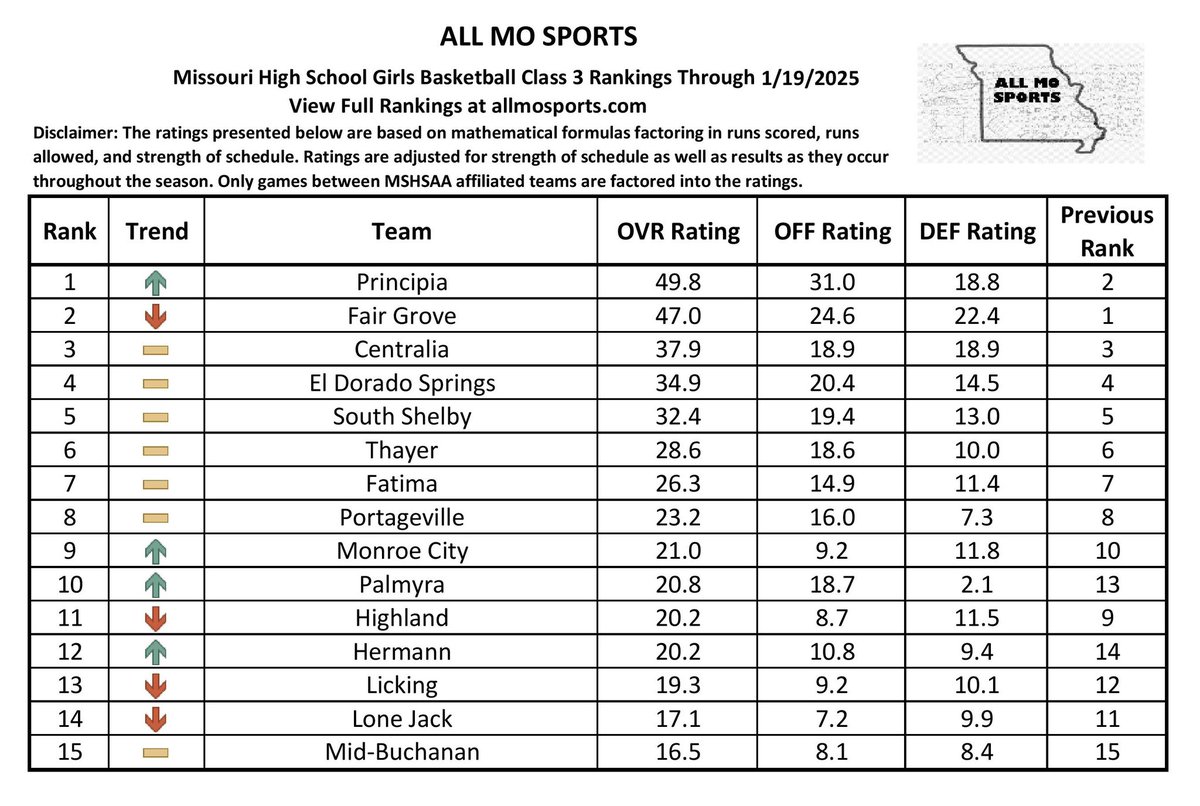 ALL MO SPORTS

Missouri High School Girls Basketball Class 3 Rankings Through 1/19/2025
View Full Rankings at allmosports.com

ALL MO SPORTS

Disclaimer: The ratings presented below are based on mathematical formulas factoring in runs scored, runs allowed, and strength of schedule. Ratings are adjusted for strength of schedule as well as results as they occur throughout the season. Only games between MSHSAA affiliated teams are factored into the ratings.

| Rank | Trend | Team | OVR Rating | OFF Rating | DEF Rating | Previous Rank |
|---|---|---|---|---|---|---|
| 1 | | Principia | 49.8 | 31.0 | 18.8 | 2 |
| 2 | | Fair Grove | 47.0 | 24.6 | 22.4 | 1 |
| 3 | | Centralia | 37.9 | 18.9 | 18.9 | 3 |
| 4 | | El Dorado Springs | 34.9 | 20.4 | 14.5 | 4 |
| 5 | | South Shelby | 32.4 | 19.4 | 13.0 | 5 |
| 6 | | Thayer | 28.6 | 18.6 | 10.0 | 6 |
| 7 | | Fatima | 26.3 | 14.9 | 11.4 | 7 |
| 8 | | Portageville | 23.2 | 16.0 | 7.3 | 8 |
| 9 | | Monroe City | 21.0 | 9.2 | 11.8 | 10 |
| 10 | | Palmyra | 20.8 | 18.7 | 2.1 | 13 |
| 11 | | Highland | 20.2 | 8.7 | 11.5 | 9 |
| 12 | | Hermann | 20.2 | 10.8 | 9.4 | 14 |
| 13 | | Licking | 19.3 | 9.2 | 10.1 | 12 |
| 14 | | Lone Jack | 17.1 | 7.2 | 9.9 | 11 |
| 15 | | Mid-Buchanan | 16.5 | 8.1 | 8.4 | 15 |